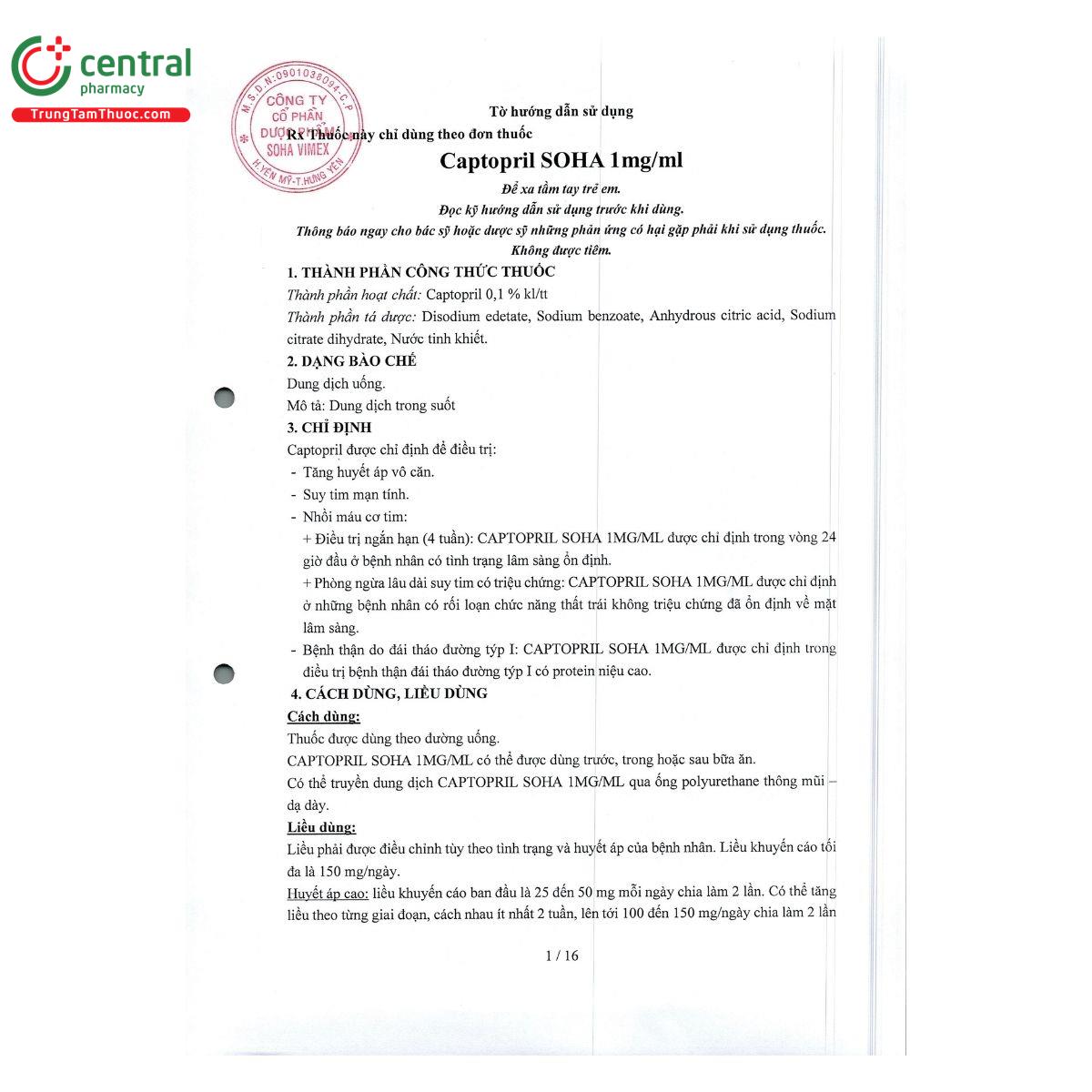 central
pharmacy
TrungTamThuoc.com

M.S.D.N:0901038094-C.P
CÔNG TY
CỔ PHẦN
DƯỢC PHẨM
SOHA VIMEX
H.YÊN MỸ-T.HƯNG YÊN

Tờ hướng dẫn sử dụng

Rx Thuốc này chỉ dùng theo đơn thuốc

Captopril SOHA 1mg/ml

Để xa tầm tay trẻ em.
Đọc kỹ hướng dẫn sử dụng trước khi dùng.
Thông báo ngay cho bác sỹ hoặc dược sỹ những phản ứng có hại gặp phải khi sử dụng thuốc.
Không được tiêm.

1. THÀNH PHẦN CÔNG THỨC THUỐC
Thành phần hoạt chất: Captopril 0,1 % kl/tt
Thành phần tá dược: Disodium edetate, Sodium benzoate, Anhydrous citric acid, Sodium citrate dihydrate, Nước tinh khiết.

2. DẠNG BÀO CHẾ
Dung dịch uống.
Mô tả: Dung dịch trong suốt

3. CHỈ ĐỊNH
Captopril được chỉ định để điều trị:
- Tăng huyết áp vô căn.
- Suy tim mạn tính.
- Nhồi máu cơ tim:
+ Điều trị ngắn hạn (4 tuần): CAPTOPRIL SOHA 1MG/ML được chỉ định trong vòng 24 giờ đầu ở bệnh nhân có tình trạng lâm sàng ổn định.
+ Phòng ngừa lâu dài suy tim có triệu chứng: CAPTOPRIL SOHA 1MG/ML được chỉ định ở những bệnh nhân có rối loạn chức năng thất trái không triệu chứng đã ổn định về mặt lâm sàng.
- Bệnh thận do đái tháo đường týp I: CAPTOPRIL SOHA 1MG/ML được chỉ định trong điều trị bệnh thận đái tháo đường týp I có protein niệu cao.

4. CÁCH DÙNG, LIỀU DÙNG
Cách dùng:
Thuốc được dùng theo đường uống.
CAPTOPRIL SOHA 1MG/ML có thể được dùng trước, trong hoặc sau bữa ăn.
Có thể truyền dung dịch CAPTOPRIL SOHA 1MG/ML qua ống polyurethane thông mũi – dạ dày.
Liều dùng:
Liều phải được điều chỉnh tùy theo tình trạng và huyết áp của bệnh nhân. Liều khuyến cáo tối đa là 150 mg/ngày.
Huyết áp cao: liều khuyến cáo ban đầu là 25 đến 50 mg mỗi ngày chia làm 2 lần. Có thể tăng liều theo từng giai đoạn, cách nhau ít nhất 2 tuần, lên tới 100 đến 150 mg/ngày chia làm 2 lần

1 / 16